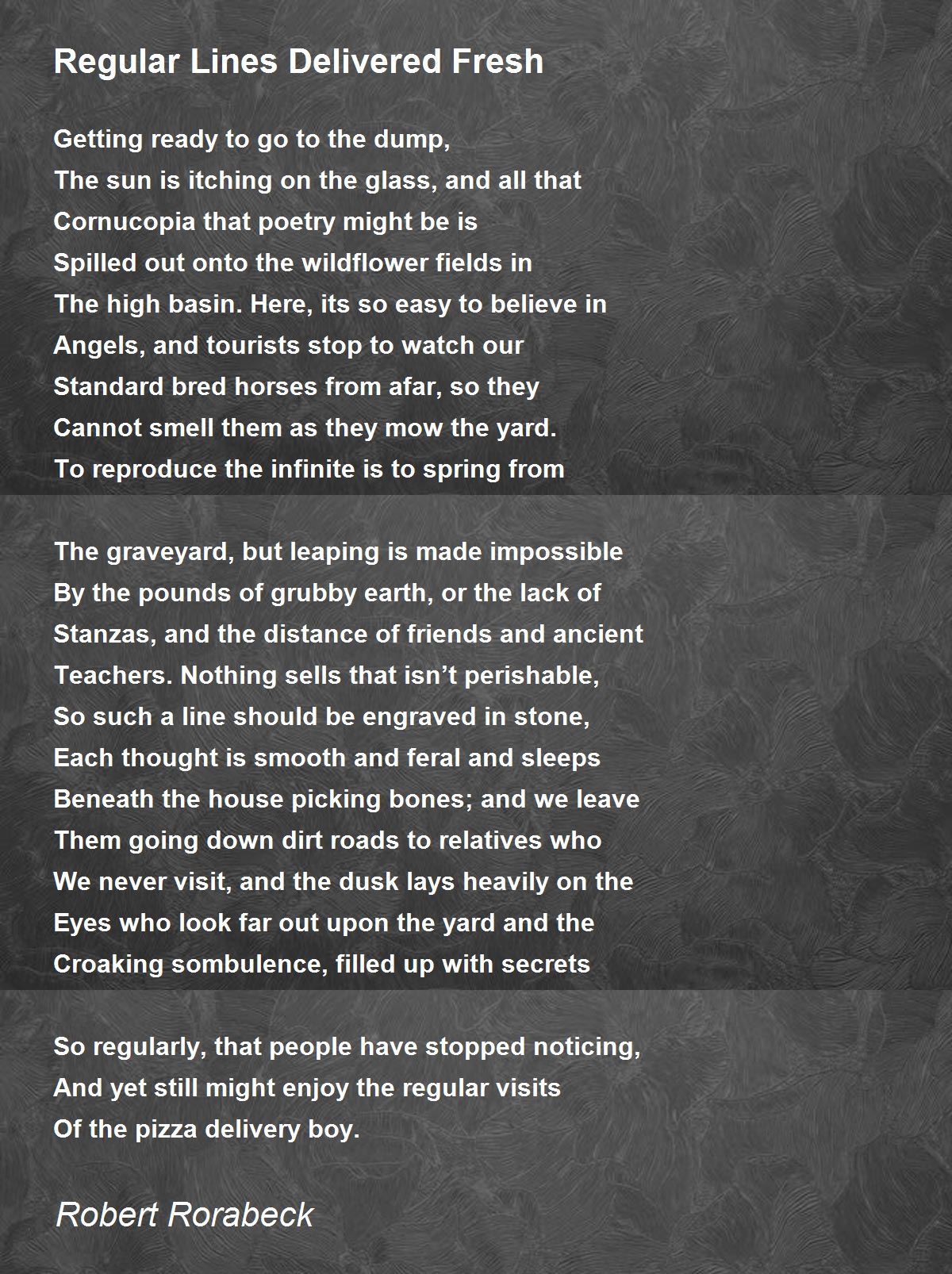 Regular Lines Delivered Fresh

Getting ready to go to the dump,
The sun is itching on the glass, and all that
Cornucopia that poetry might be is
Spilled out onto the wildflower fields in
The high basin. Here, its so easy to believe in
Angels, and tourists stop to watch our
Standard bred horses from afar, so they
Cannot smell them as they mow the yard.
To reproduce the infinite is to spring from

The graveyard, but leaping is made impossible
By the pounds of grubby earth, or the lack of
Stanzas, and the distance of friends and ancient
Teachers. Nothing sells that isn't perishable,
So such a line should be engraved in stone,
Each thought is smooth and feral and sleeps
Beneath the house picking bones; and we leave
Them going down dirt roads to relatives who
We never visit, and the dusk lays heavily on the
Eyes who look far out upon the yard and the
Croaking sombulence, filled up with secrets

So regularly, that people have stopped noticing,
And yet still might enjoy the regular visits
Of the pizza delivery boy.

Robert Rorabeck